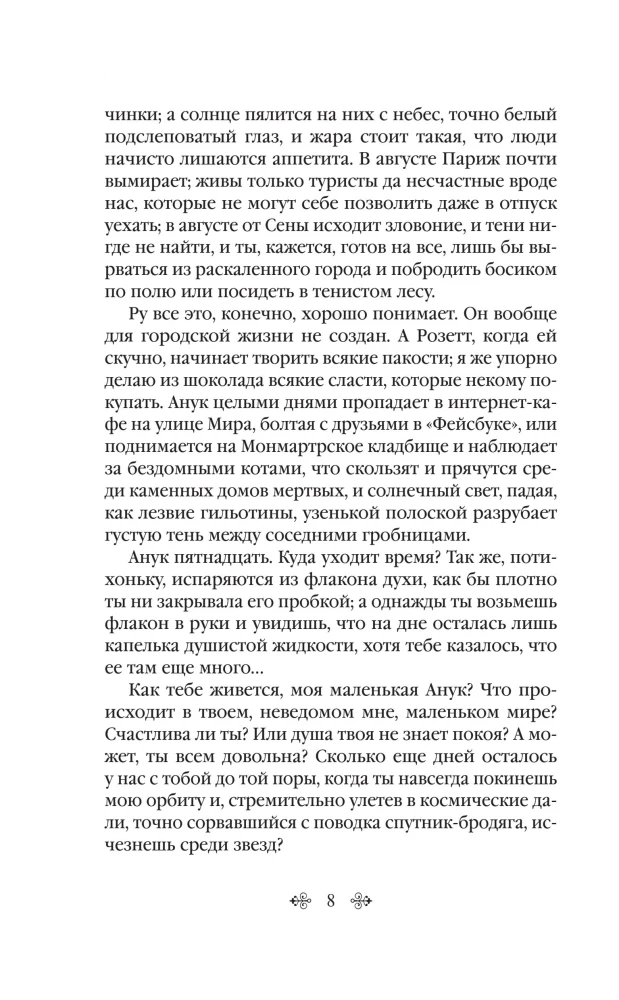 чинки; а солнце пялится на них с небес, точно белый подслеповатый глаз, и жара стоит такая, что люди начисто лишаются аппетита. В августе Париж почти вымирает; живы только туристы да несчастные вроде нас, которые не могут себе позволить даже в отпуск уехать; в августе от Сены исходит зловоние, и тени нигде не найти, и ты, кажется, готов на все, лишь бы вырваться из раскаленного города и побродить босиком по полю или посидеть в тенистом лесу.

Ру все это, конечно, хорошо понимает. Он вообще для городской жизни не создан. А Розетт, когда ей скучно, начинает творить всякие пакости; я же упорно делаю из шоколада всякие сласти, которые некому покупать. Анук целыми днями пропадает в интернет-кафе на улице Мира, болтая с друзьями в «Фейсбуке», или поднимается на Монмартрское кладбище и наблюдает за бездомными котами, что скользят и прячутся среди каменных домов мертвых, и солнечный свет, падая, как лезвие гильотины, узенькой полоской разрубает густую тень между соседними гробницами.

Анук пятнадцать. Куда уходит время? Так же, потихоньку, испаряются из флакона духи, как бы плотно ты ни закрывала его пробкой; а однажды ты возьмешь флакон в руки и увидишь, что на дне осталась лишь капелька душистой жидкости, хотя тебе казалось, что ее там еще много…

Как тебе живется, моя маленькая Анук? Что происходит в твоем, неведомом мне, маленьком мире? Счастлива ли ты? Или душа твоя не знает покоя? А может, ты всем довольна? Сколько еще дней осталось у нас с тобой до той поры, когда ты навсегда покинешь мою орбиту и, стремительно улетев в космические дали, точно сорвавшийся с поводка спутник-бродяга, исчезнешь среди звезд?

8